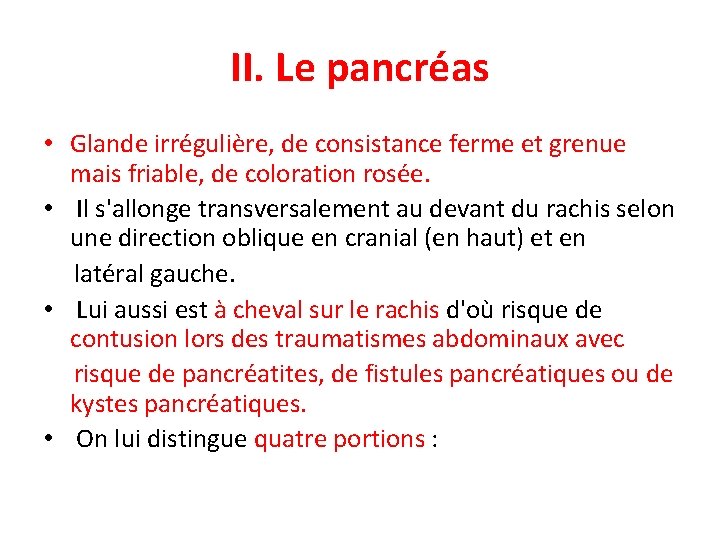 II. Le pancréas

• Glande irrégulière, de consistance ferme et grenue mais friable, de coloration rosée.

• Il s'allonge transversalement au devant du rachis selon une direction oblique en cranial (en haut) et en latéral gauche.

• Lui aussi est à cheval sur le rachis d'où risque de contusion lors des traumatismes abdominaux avec risque de pancréatites, de fistules pancréatiques ou de kystes pancréatiques.

• On lui distingue quatre portions :